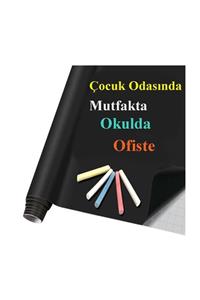 Çocuk Odasında
Mutfakta
Okulda
Ofiste